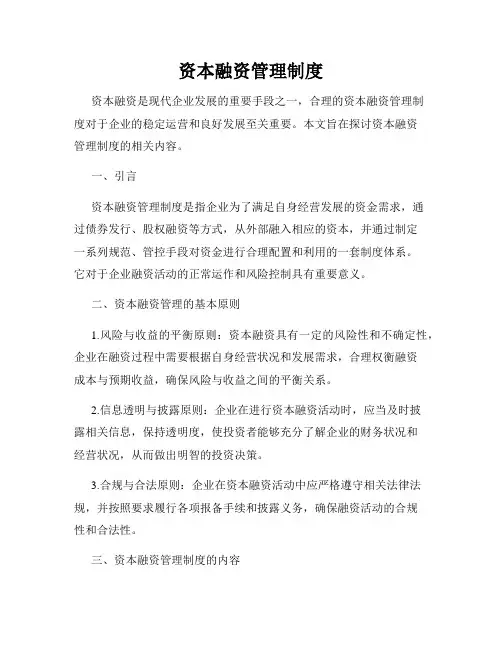 资本融资管理制度

资本融资是现代企业发展的重要手段之一，合理的资本融资管理制度对于企业的稳定运营和良好发展至关重要。本文旨在探讨资本融资管理制度的相关内容。

一、引言

资本融资管理制度是指企业为了满足自身经营发展的资金需求，通过债券发行、股权融资等方式，从外部融入相应的资本，并通过制定一系列规范、管控手段对资金进行合理配置和利用的一套制度体系。它对于企业融资活动的正常运作和风险控制具有重要意义。

二、资本融资管理的基本原则

1.风险与收益的平衡原则：资本融资具有一定的风险性和不确定性，企业在融资过程中需要根据自身经营状况和发展需求，合理权衡融资成本与预期收益，确保风险与收益之间的平衡关系。

2.信息透明与披露原则：企业在进行资本融资活动时，应当及时披露相关信息，保持透明度，使投资者能够充分了解企业的财务状况和经营状况，从而做出明智的投资决策。

3.合规与合法原则：企业在资本融资活动中应严格遵守相关法律法规，并按照要求履行各项报备手续和披露义务，确保融资活动的合规性和合法性。

三、资本融资管理制度的内容